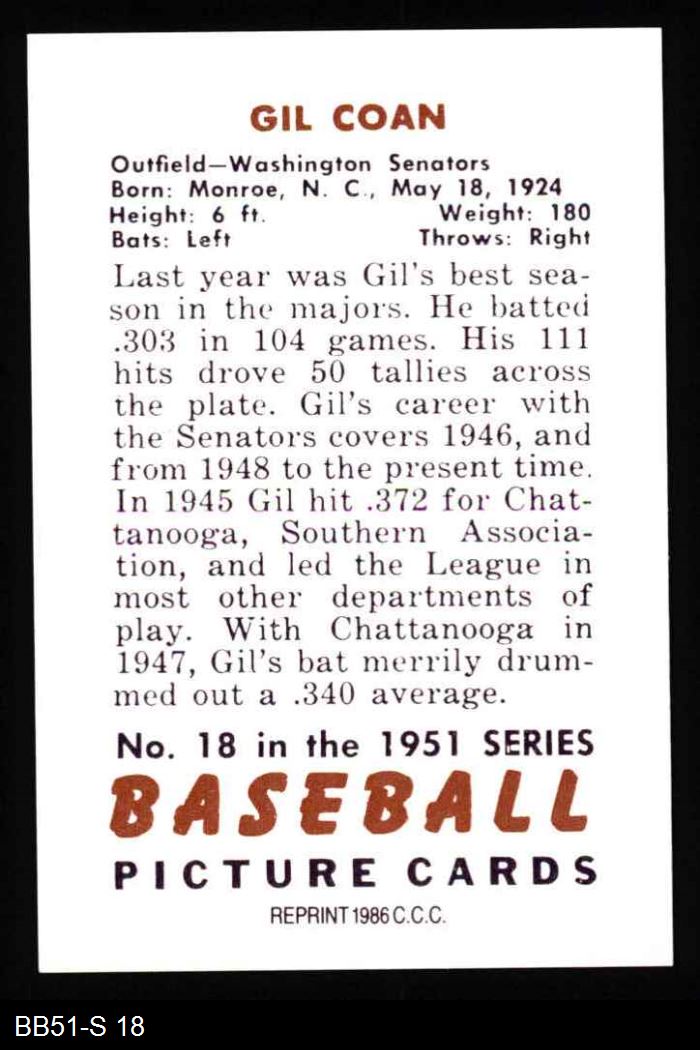 GIL COAN

Outfield—Washington Senators
Born: Monroe, N. C., May 18, 1924
Height: 6 ft. Weight: 180
Bats: Left Throws: Right

Last year was Gil's best season in the majors. He batted .303 in 104 games. His 111 hits drove 50 tallies across the plate. Gil's career with the Senators covers 1946, and from 1948 to the present time. In 1945 Gil hit .372 for Chattanooga, Southern Association, and led the League in most other departments of play. With Chattanooga in 1947, Gil's bat merrily drummed out a .340 average.

No. 18 in the 1951 SERIES
BASEBALL
PICTURE CARDS
REPRINT 1986 C.C.C.

BB51-S 18